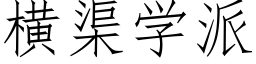 横渠学派